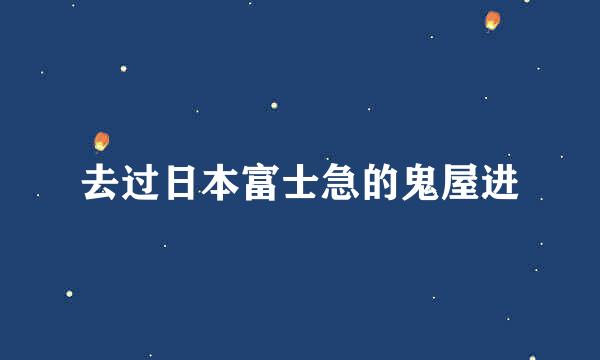 去过日本富士急的鬼屋进